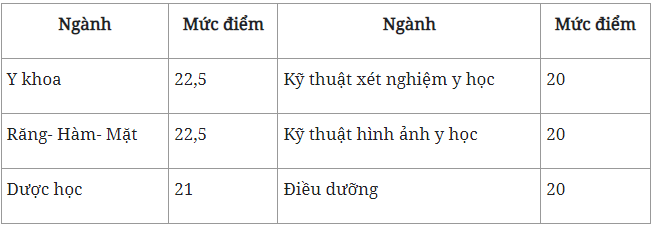 | Ngành | Mức điểm | Ngành | Mức điểm |
|---|---|---|---|
| Y khoa | 22,5 | Kỹ thuật xét nghiệm y học | 20 |
| Răng- Hàm- Mặt | 22,5 | Kỹ thuật hình ảnh y học | 20 |
| Dược học | 21 | Điều dưỡng | 20 |